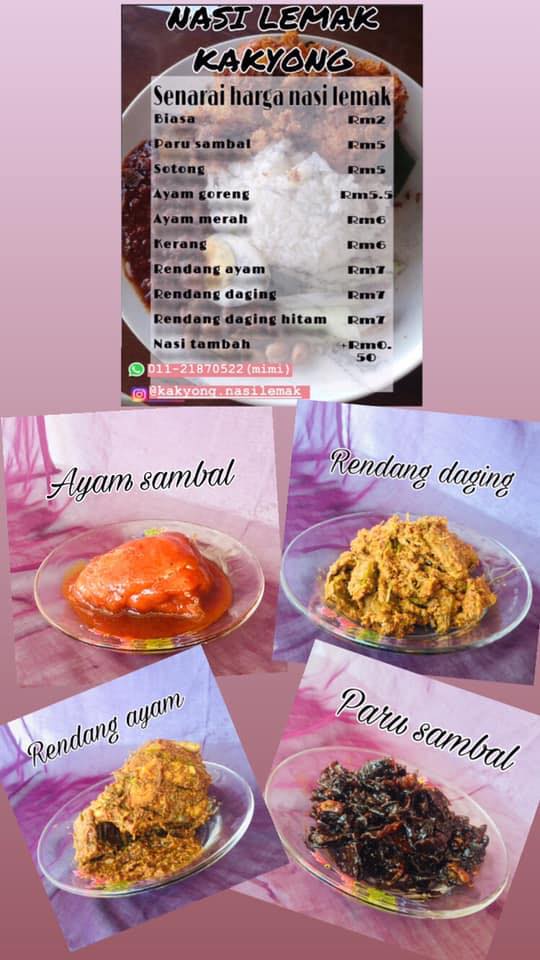 NASI LEMAK KAKYONG

Senarai harga nasi lemak
Biasa Rm2
Paru sambal Rm5
Sotong Rm5
Ayam goreng Rm5.5
Ayam merah Rm6
Kerang Rm6
Rendang ayam Rm7
Rendang daging Rm7
Rendang daging hitam Rm7
Nasi tambah +Rm0.50

011-21870522(mimi)
@kakyong.nasilemak

Ayam sambal

Rendang daging

Rendang ayam

Paru sambal